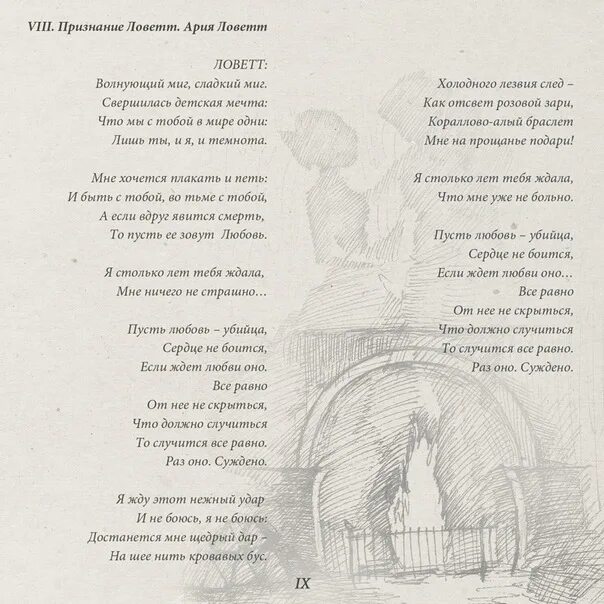 VIII. Признание Ловетт. Ария Ловетт

ЛОВЕТТ:
Волнующий миг, сладкий миг.
Свершилась детская мечта:
Что мы с тобой в мире одни:
Лишь ты, и я, и темнота.

Мне хочется плакать и петь:
И быть с тобой, во тьме с тобой,
А если вдруг явится смерть,
То пусть ее зовут Любовь.

Я столько лет тебя ждала,
Мне ничего не страшно…

Пусть любовь – убийца,
Сердце не боится,
Если ждет любви оно.
Все равно
От нее не скрыться,
Что должно случиться
То случится все равно.
Раз оно. Суждено.

Я жду этот нежный удар
И не боюсь, я не боюсь:
Достанется мне щедрый дар –
На шее нить кровавых бус.

Холодного лезвия след –
Как отсвет розовой зари,
Кораллово-алый браслет
Мне на прощанье подари!

Я столько лет тебя ждала,
Что мне уже не больно.

Пусть любовь – убийца,
Сердце не боится,
Если ждет любви оно…
Все равно
От нее не скрыться,
Что должно случиться
То случится все равно.
Раз оно. Суждено.

IX